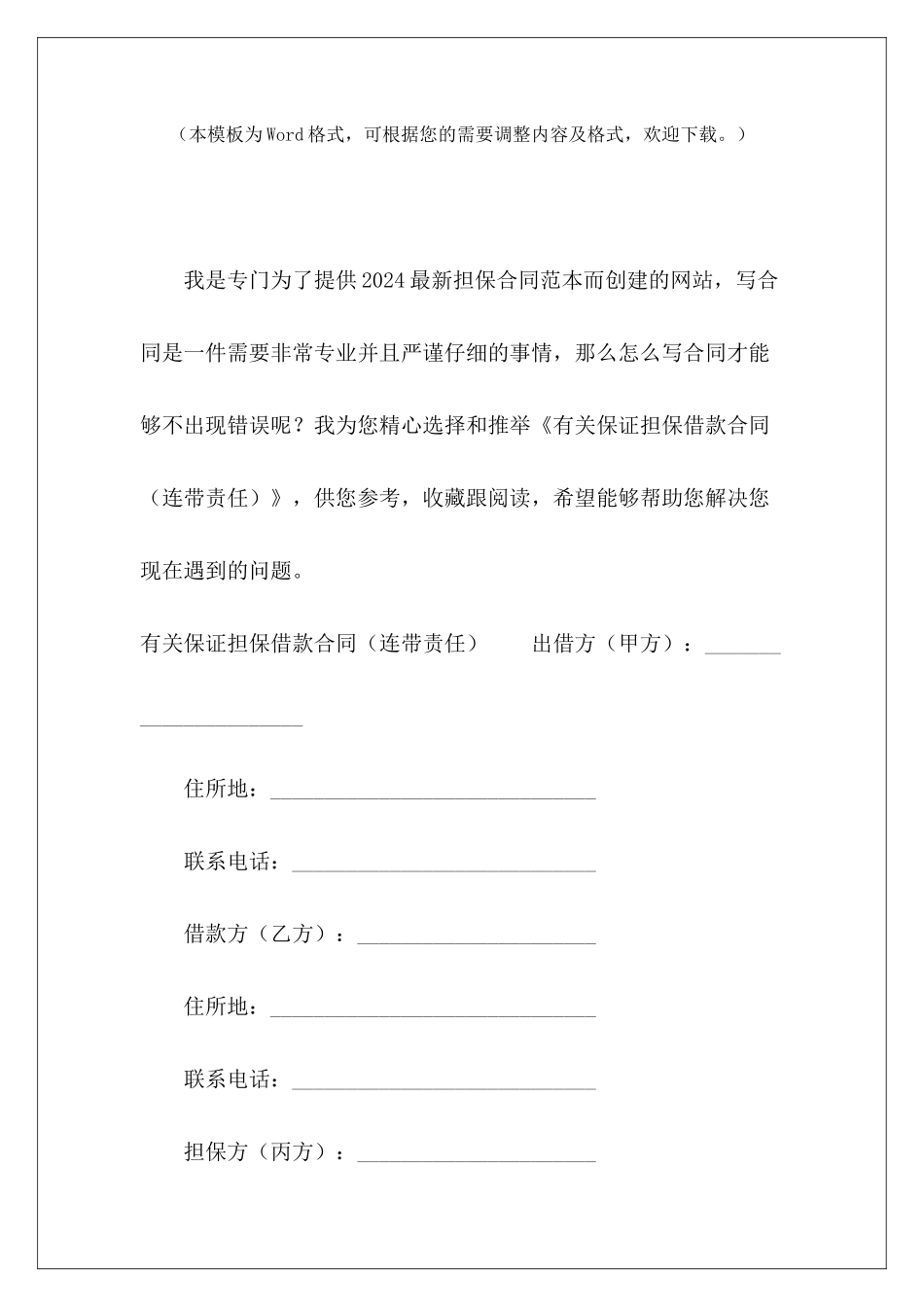 （本模板为Word格式，可根据您的需要调整内容及格式，欢迎下载。）

我是专门为了提供2024最新担保合同范本而创建的网站，写合同是一件需要非常专业并且严谨仔细的事情，那么怎么写合同才能够不出现错误呢？我为您精心选择和推举《有关保证担保借款合同（连带责任）》，供您参考，收藏跟阅读，希望能够帮助您解决您现在遇到的问题。

有关保证担保借款合同（连带责任）　　出借方（甲方）：______________________

住所地：______________________________

联系电话：____________________________

借款方（乙方）：______________________

住所地：______________________________

联系电话：____________________________

担保方（丙方）：______________________